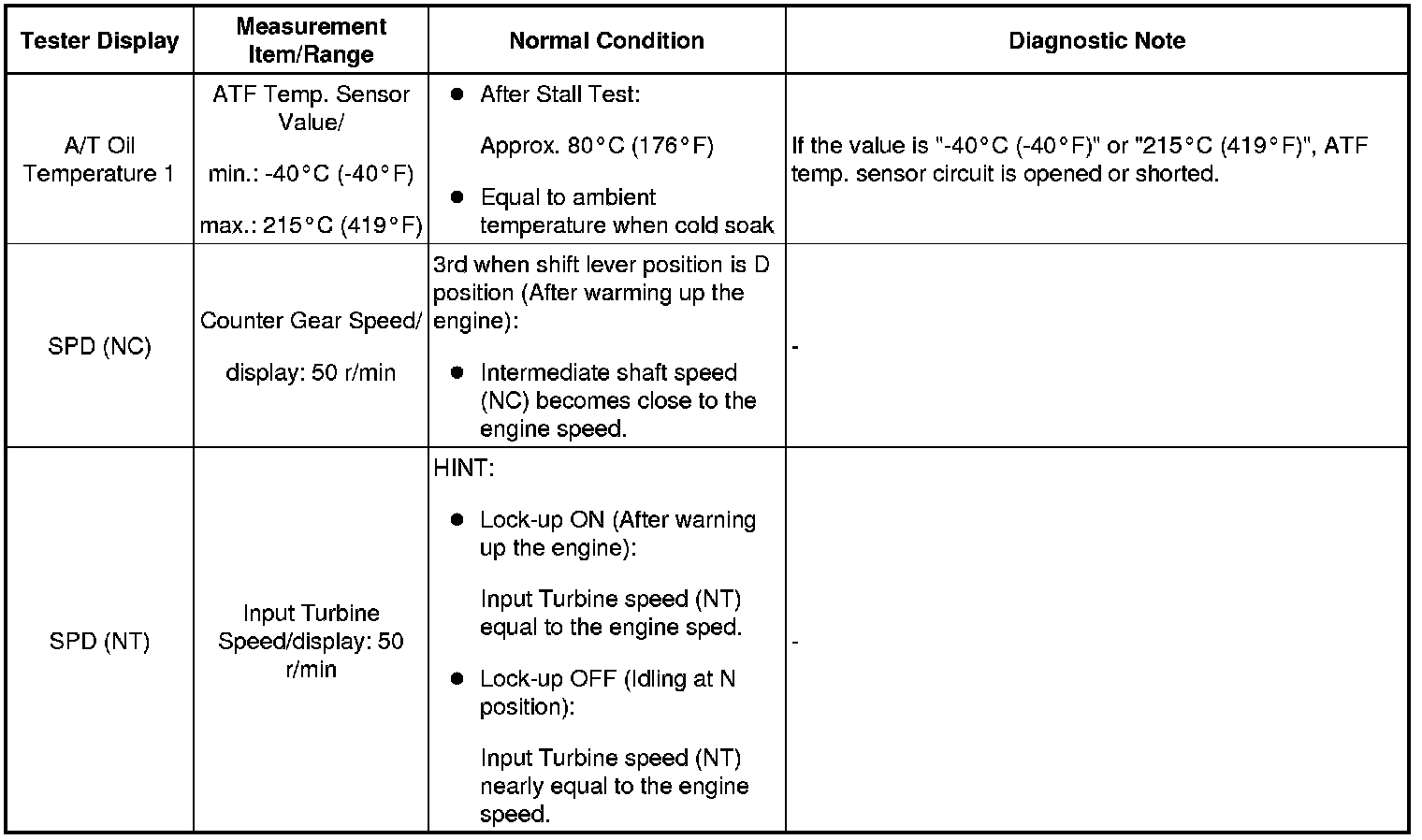 | Tester Display | Measurement Item/Range | Normal Condition | Diagnostic Note |
|---|---|---|---|
| A/T Oil Temperature 1 | ATF Temp. Sensor Value/ min.: -40°C (-40°F) max.: 215°C (419°F) | ● After Stall Test: Approx. 80°C (176°F) ● Equal to ambient temperature when cold soak | If the value is "-40°C (-40°F)" or "215°C (419°F)", ATF temp. sensor circuit is opened or shorted. |
| SPD (NC) | Counter Gear Speed/ display: 50 r/min | 3rd when shift lever position is D position (After warming up the engine): ● Intermediate shaft speed (NC) becomes close to the engine speed. | - |
| SPD (NT) | Input Turbine Speed/display: 50 r/min | HINT: ● Lock-up ON (After warning up the engine): Input Turbine speed (NT) equal to the engine sped. ● Lock-up OFF (Idling at N position): Input Turbine speed (NT) nearly equal to the engine speed. | - |